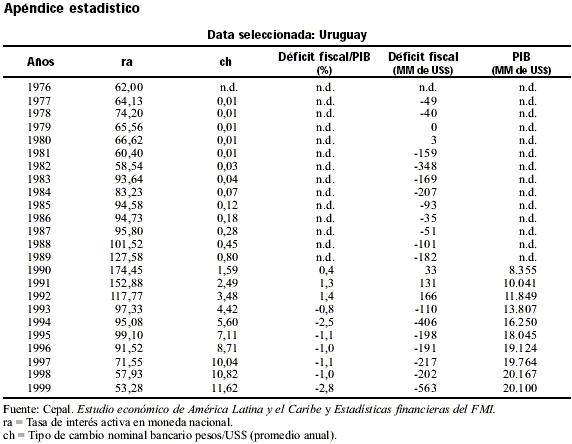 Apéndice estadístico

Data seleccionada: Uruguay

| Años | ra | ch | Déficit fiscal/PIB (%) | Déficit fiscal (MM de US$) | PIB (MM de US$) |
|---|---|---|---|---|---|
| 1976 | 62,00 | n.d. | n.d. | n.d. | n.d. |
| 1977 | 64,13 | 0,01 | n.d. | -49 | n.d. |
| 1978 | 74,20 | 0,01 | n.d. | -40 | n.d. |
| 1979 | 65,56 | 0,01 | n.d. | 0 | n.d. |
| 1980 | 66,62 | 0,01 | n.d. | 3 | n.d. |
| 1981 | 60,40 | 0,01 | n.d. | -159 | n.d. |
| 1982 | 58,54 | 0,03 | n.d. | -348 | n.d. |
| 1983 | 93,64 | 0,04 | n.d. | -169 | n.d. |
| 1984 | 83,23 | 0,07 | n.d. | -207 | n.d. |
| 1985 | 94,58 | 0,12 | n.d. | -93 | n.d. |
| 1986 | 94,73 | 0,18 | n.d. | -35 | n.d. |
| 1987 | 95,80 | 0,28 | n.d. | -51 | n.d. |
| 1988 | 101,52 | 0,45 | n.d. | -101 | n.d. |
| 1989 | 127,58 | 0,80 | n.d. | -182 | n.d. |
| 1990 | 174,45 | 1,59 | 0,4 | 33 | 8.355 |
| 1991 | 152,88 | 2,49 | 1,3 | 131 | 10.041 |
| 1992 | 117,77 | 3,48 | 1,4 | 166 | 11.849 |
| 1993 | 97,33 | 4,42 | -0,8 | -110 | 13.807 |
| 1994 | 95,08 | 5,60 | -2,5 | -406 | 16.250 |
| 1995 | 99,10 | 7,11 | -1,1 | -198 | 18.045 |
| 1996 | 91,52 | 8,71 | -1,0 | -191 | 19.124 |
| 1997 | 71,55 | 10,04 | -1,1 | -217 | 19.764 |
| 1998 | 57,93 | 10,82 | -1,0 | -202 | 20.167 |
| 1999 | 53,28 | 11,62 | -2,8 | -563 | 20.100 |

Fuente: Cepal. Estudio económico de América Latina y el Caribe y Estadísticas financieras del FMI.
ra = Tasa de interés activa en moneda nacional.
ch = Tipo de cambio nominal bancario pesos/US$ (promedio anual).